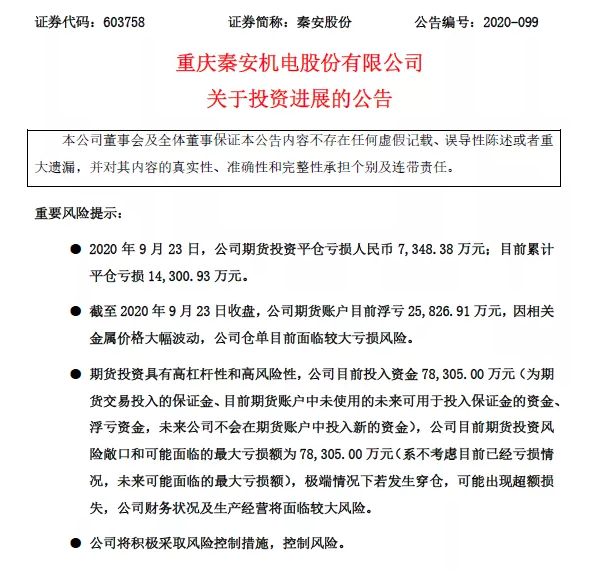 证券代码：603758　　证券简称：秦安股份　　公告编号：2020-099

重庆秦安机电股份有限公司
关于投资进展的公告

本公司董事会及全体董事保证本公告内容不存在任何虚假记载、误导性陈述或者重大遗漏，并对其内容的真实性、准确性和完整性承担个别及连带责任。

重要风险提示：

● 2020 年 9 月 23 日，公司期货投资平仓亏损人民币 7,348.38 万元；目前累计平仓亏损 14,300.93 万元。

● 截至 2020 年 9 月 23 日收盘，公司期货账户目前浮亏 25,826.91 万元，因相关金属价格大幅波动，公司仓单目前面临较大亏损风险。

● 期货投资具有高杠杆性和高风险性，公司目前投入资金 78,305.00 万元（为期货交易投入的保证金、目前期货账户中未使用的未来可用于投入保证金的资金、浮亏资金，未来公司不会在期货账户中投入新的资金），公司目前期货投资风险敞口和可能面临的最大亏损额为 78,305.00 万元（系不考虑目前已经亏损情况，未来可能面临的最大亏损额），极端情况下若发生穿仓，可能出现超额损失，公司财务状况及生产经营将面临较大风险。

● 公司将积极采取风险控制措施，控制风险。